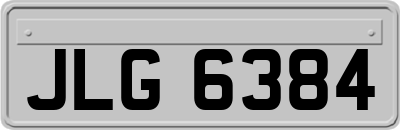 JLG 6384